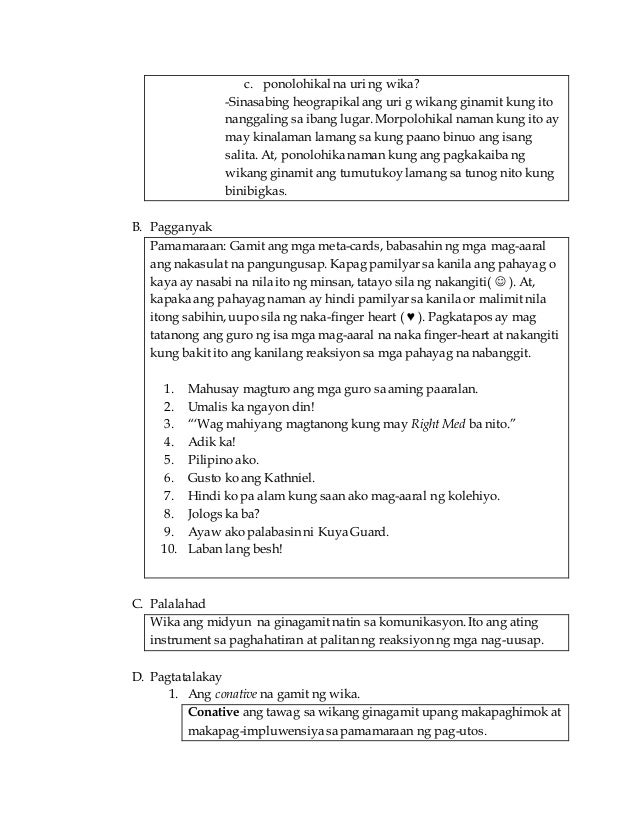 c. ponolohikal na uri ng wika?
-Sinasabing heograpikal ang uri g wikang ginamit kung ito nanggaling sa ibang lugar. Morpolohikal naman kung ito ay may kinalaman lamang sa kung paano binuo ang isang salita. At, ponolohika naman kung ang pagkakaiba ng wikang ginamit ang tumutukoy lamang sa tunog nito kung binibigkas.

B. Pagganyak

Pamamaraan: Gamit ang mga meta-cards, babasahin ng mga mag-aaral ang nakasulat na pangungusap. Kapag pamilyar sa kanila ang pahayag o kaya ay nasabi na nila ito ng minsan, tatayo sila ng nakangiti( ☺ ). At, kapaka ang pahayag naman ay hindi pamilyar sa kanila or malimit nila itong sabihin, uupo sila ng naka-finger heart ( ♥ ). Pagkatapos ay mag tatanong ang guro ng isa mga mag-aaral na naka finger-heart at nakangiti kung bakit ito ang kanilang reaksiyon sa mga pahayag na nabanggit.

1. Mahusay magturo ang mga guro sa aming paaralan.
2. Umalis ka ngayon din!
3. "'Wag mahiyang magtanong kung may Right Med ba nito."
4. Adik ka!
5. Pilipino ako.
6. Gusto ko ang Kathniel.
7. Hindi ko pa alam kung saan ako mag-aaral ng kolehiyo.
8. Jologs ka ba?
9. Ayaw ako palabasin ni Kuya Guard.
10. Laban lang besh!

C. Palalahad

Wika ang midyun na ginagamit natin sa komunikasyon. Ito ang ating instrument sa paghahatiran at palitan ng reaksiyon ng mga nag-uusap.

D. Pagtatalakay
1. Ang conative na gamit ng wika.

Conative ang tawag sa wikang ginagamit upang makapaghimok at makapag-impluwensiya sa pamamaraan ng pag-utos.